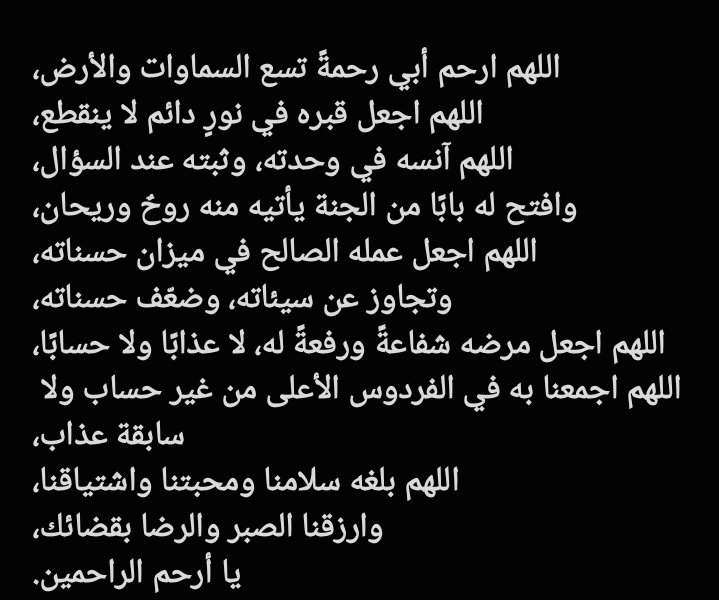 اللهم ارحم أبي رحمةً تسع السماوات والأرض،
اللهم اجعل قبره في نورٍ دائم لا ينقطع،
اللهم آنسه في وحدته، وثبته عند السؤال،
وافتح له بابًا من الجنة يأتيه منه روحٌ وريحان،
اللهم اجعل عمله الصالح في ميزان حسناته،
وتجاوز عن سيئاته، وضعّف حسناته،
اللهم اجعل مرضه شفاعةً ورفعةً له، لا عذابًا ولا حسابًا،
اللهم اجمعنا به في الفردوس الأعلى من غير حساب ولا سابقة عذاب،
اللهم بلغه سلامنا ومحبتنا واشتياقنا،
وارزقنا الصبر والرضا بقضائك،
يا أرحم الراحمين.